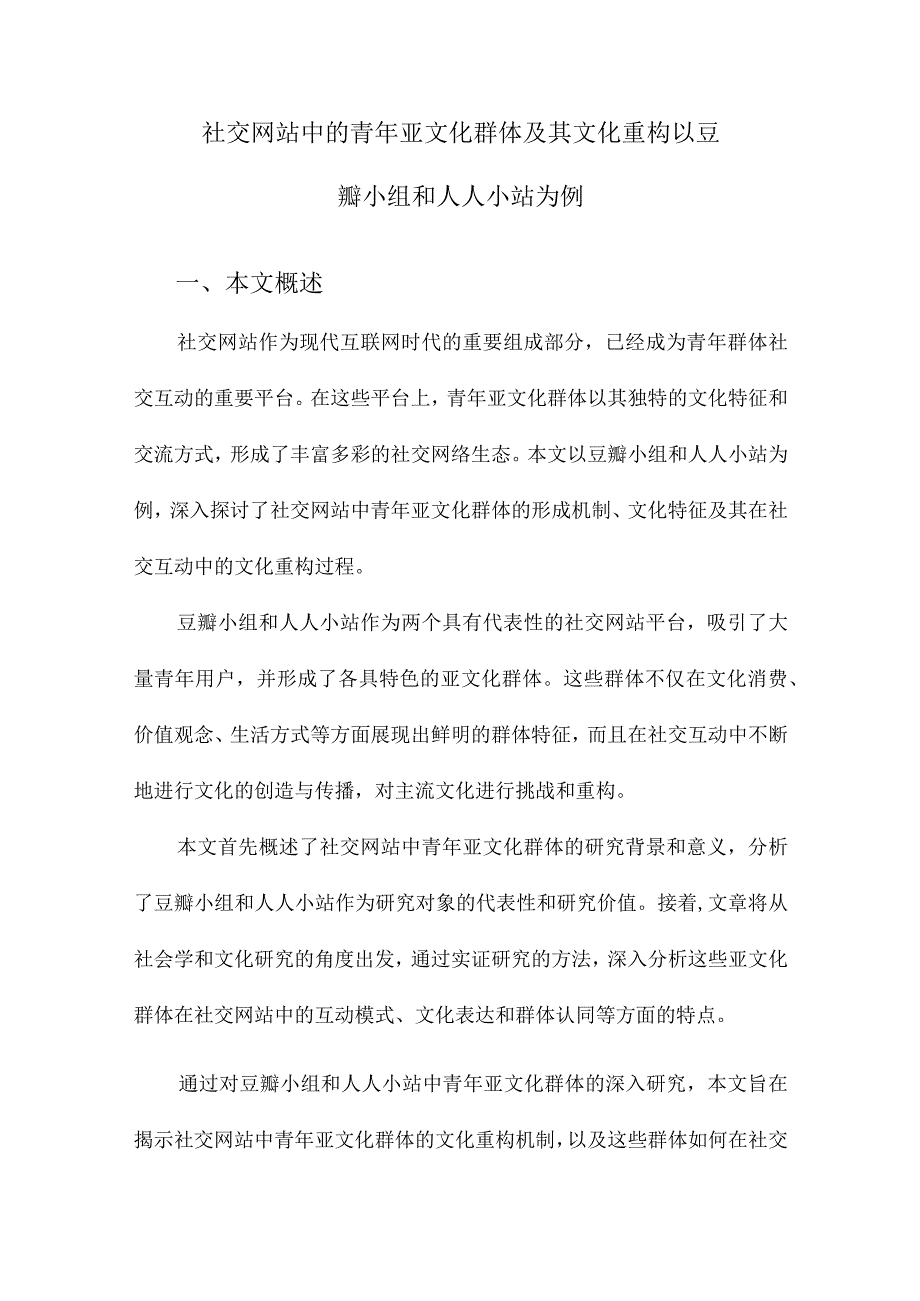 社交网站中的青年亚文化群体及其文化重构以豆瓣小组和人人小站为例

一、本文概述

社交网站作为现代互联网时代的重要组成部分，已经成为青年群体社交互动的重要平台。在这些平台上，青年亚文化群体以其独特的文化特征和交流方式，形成了丰富多彩的社交网络生态。本文以豆瓣小组和人人小站为例，深入探讨了社交网站中青年亚文化群体的形成机制、文化特征及其在社交互动中的文化重构过程。

豆瓣小组和人人小站作为两个具有代表性的社交网站平台，吸引了大量青年用户，并形成了各具特色的亚文化群体。这些群体不仅在文化消费、价值观念、生活方式等方面展现出鲜明的群体特征，而且在社交互动中不断地进行文化的创造与传播，对主流文化进行挑战和重构。

本文首先概述了社交网站中青年亚文化群体的研究背景和意义，分析了豆瓣小组和人人小站作为研究对象的代表性和研究价值。接着，文章将从社会学和文化研究的角度出发，通过实证研究的方法，深入分析这些亚文化群体在社交网站中的互动模式、文化表达和群体认同等方面的特点。

通过对豆瓣小组和人人小站中青年亚文化群体的深入研究，本文旨在揭示社交网站中青年亚文化群体的文化重构机制，以及这些群体如何在社交